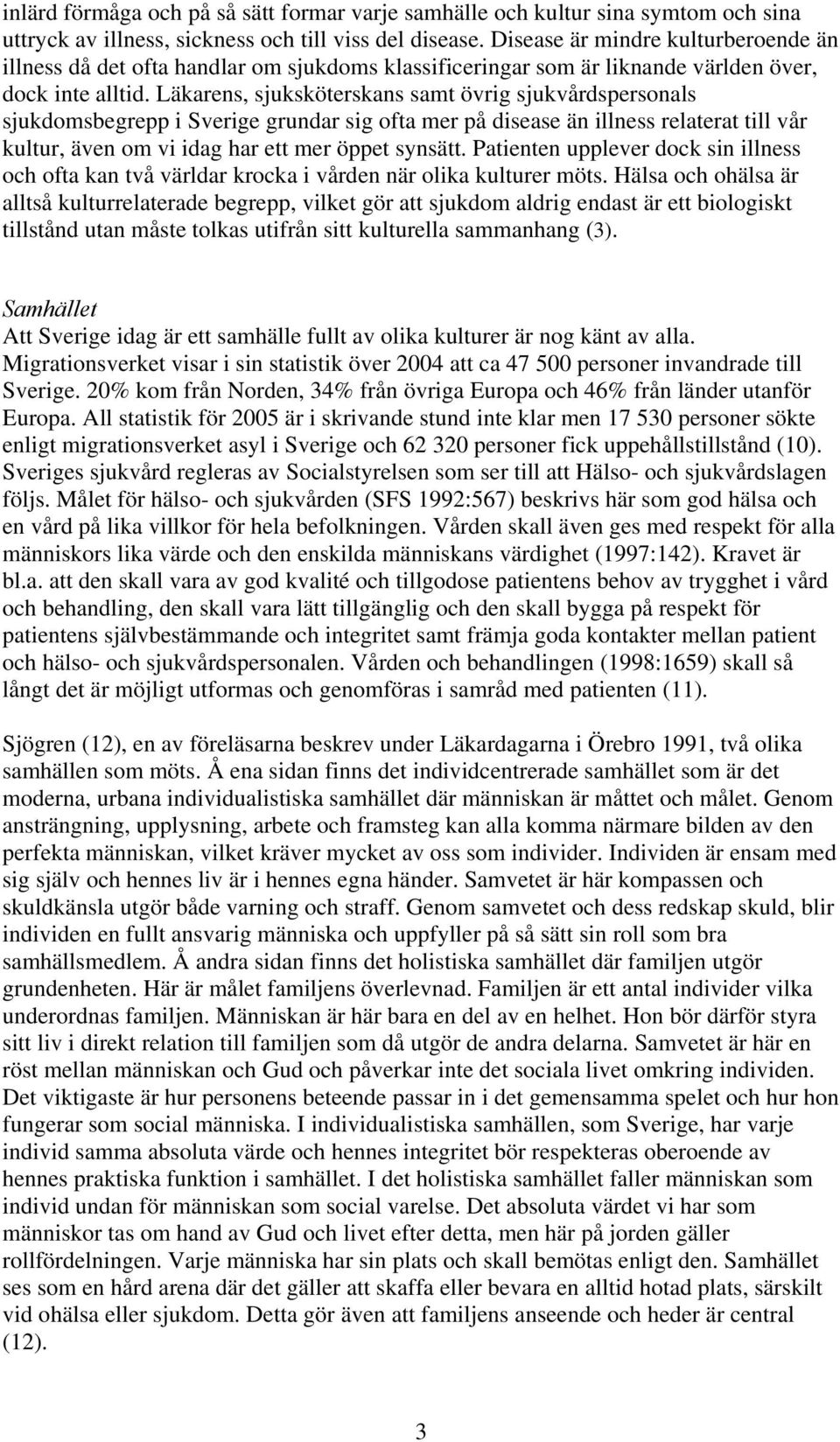 inlärd förmåga och på så sätt formar varje samhälle och kultur sina symtom och sina uttryck av illness, sickness och till viss del disease. Disease är mindre kulturberoende än illness då det ofta handlar om sjukdoms klassificeringar som är liknande världen över, dock inte alltid. Läkarens, sjuksköterskans samt övrig sjukvårdspersonals sjukdomsbegrepp i Sverige grundar sig ofta mer på disease än illness relaterat till vår kultur, även om vi idag har ett mer öppet synsätt. Patienten upplever dock sin illness och ofta kan två världar krocka i vården när olika kulturer möts. Hälsa och ohälsa är alltså kulturrelaterade begrepp, vilket gör att sjukdom aldrig endast är ett biologiskt tillstånd utan måste tolkas utifrån sitt kulturella sammanhang (3).

Samhället
Att Sverige idag är ett samhälle fullt av olika kulturer är nog känt av alla. Migrationsverket visar i sin statistik över 2004 att ca 47 500 personer invandrade till Sverige. 20% kom från Norden, 34% från övriga Europa och 46% från länder utanför Europa. All statistik för 2005 är i skrivande stund inte klar men 17 530 personer sökte enligt migrationsverket asyl i Sverige och 62 320 personer fick uppehållstillstånd (10). Sveriges sjukvård regleras av Socialstyrelsen som ser till att Hälso- och sjukvårdslagen följs. Målet för hälso- och sjukvården (SFS 1992:567) beskrivs här som god hälsa och en vård på lika villkor för hela befolkningen. Vården skall även ges med respekt för alla människors lika värde och den enskilda människans värdighet (1997:142). Kravet är bl.a. att den skall vara av god kvalité och tillgodose patientens behov av trygghet i vård och behandling, den skall vara lätt tillgänglig och den skall bygga på respekt för patientens självbestämmande och integritet samt främja goda kontakter mellan patient och hälso- och sjukvårdspersonalen. Vården och behandlingen (1998:1659) skall så långt det är möjligt utformas och genomföras i samråd med patienten (11).

Sjögren (12), en av föreläsarna beskrev under Läkardagarna i Örebro 1991, två olika samhällen som möts. Å ena sidan finns det individcentrerade samhället som är det moderna, urbana individualistiska samhället där människan är måttet och målet. Genom ansträngning, upplysning, arbete och framsteg kan alla komma närmare bilden av den perfekta människan, vilket kräver mycket av oss som individer. Individen är ensam med sig själv och hennes liv är i hennes egna händer. Samvetet är här kompassen och skuldkänsla utgör både varning och straff. Genom samvetet och dess redskap skuld, blir individen en fullt ansvarig människa och uppfyller på så sätt sin roll som bra samhällsmedlem. Å andra sidan finns det holistiska samhället där familjen utgör grundenheten. Här är målet familjens överlevnad. Familjen är ett antal individer vilka underordnas familjen. Människan är här bara en del av en helhet. Hon bör därför styra sitt liv i direkt relation till familjen som då utgör de andra delarna. Samvetet är här en röst mellan människan och Gud och påverkar inte det sociala livet omkring individen. Det viktigaste är hur personens beteende passar in i det gemensamma spelet och hur hon fungerar som social människa. I individualistiska samhällen, som Sverige, har varje individ samma absoluta värde och hennes integritet bör respekteras oberoende av hennes praktiska funktion i samhället. I det holistiska samhället faller människan som individ undan för människan som social varelse. Det absoluta värdet vi har som människor tas om hand av Gud och livet efter detta, men här på jorden gäller rollfördelningen. Varje människa har sin plats och skall bemötas enligt den. Samhället ses som en hård arena där det gäller att skaffa eller bevara en alltid hotad plats, särskilt vid ohälsa eller sjukdom. Detta gör även att familjens anseende och heder är central (12).

3